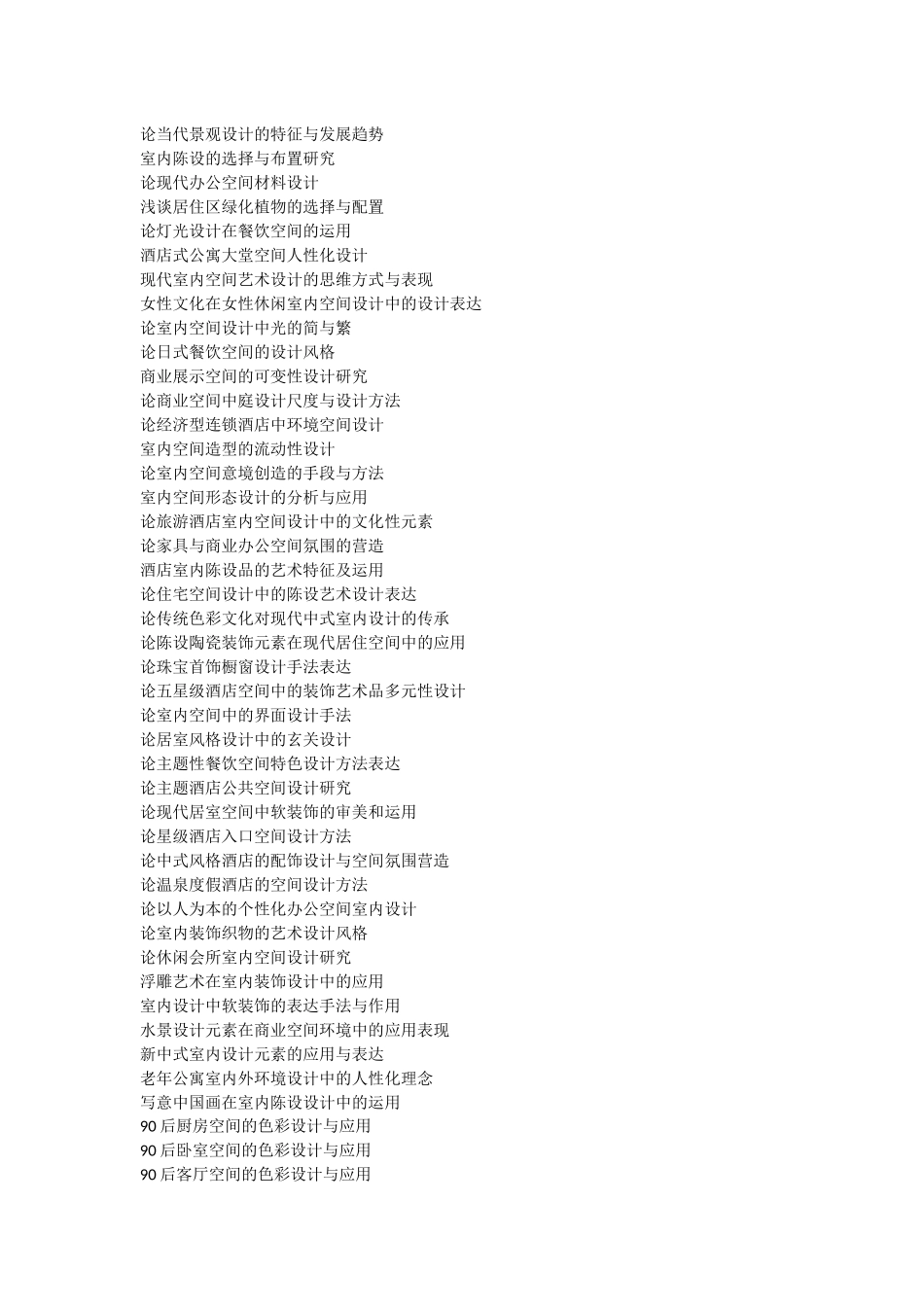 论当代景观设计的特征与发展趋势
室内陈设的选择与布置研究
论现代办公空间材料设计
浅谈居住区绿化植物的选择与配置
论灯光设计在餐饮空间的运用
酒店式公寓大堂空间人性化设计
现代室内空间艺术设计的思维方式与表现
女性文化在女性休闲室内空间设计中的设计表达
论室内空间设计中光的简与繁
论日式餐饮空间的设计风格
商业展示空间的可变性设计研究
论商业空间中庭设计尺度与设计方法
论经济型连锁酒店中环境空间设计
室内空间造型的流动性设计
论室内空间意境创造的手段与方法
室内空间形态设计的分析与应用
论旅游酒店室内空间设计中的文化性元素
论家具与商业办公空间氛围的营造
酒店室内陈设品的艺术特征及运用
论住宅空间设计中的陈设艺术设计表达
论传统色彩文化对现代中式室内设计的传承
论陈设陶瓷装饰元素在现代居住空间中的应用
论珠宝首饰橱窗设计手法表达
论五星级酒店空间中的装饰艺术品多元性设计
论室内空间中的界面设计手法
论居室风格设计中的玄关设计
论主题性餐饮空间特色设计方法表达
论主题酒店公共空间设计研究
论现代居室空间中软装饰的审美和运用
论星级酒店入口空间设计方法
论中式风格酒店的配饰设计与空间氛围营造
论温泉度假酒店的空间设计方法
论以人为本的个性化办公空间室内设计
论室内装饰织物的艺术设计风格
论休闲会所室内空间设计研究
浮雕艺术在室内装饰设计中的应用
室内设计中软装饰的表达手法与作用
水景设计元素在商业空间环境中的应用表现
新中式室内设计元素的应用与表达
老年公寓室内外环境设计中的人性化理念
写意中国画在室内陈设设计中的运用
90 后厨房空间的色彩设计与应用
90 后卧室空间的色彩设计与应用
90 后客厅空间的色彩设计与应用